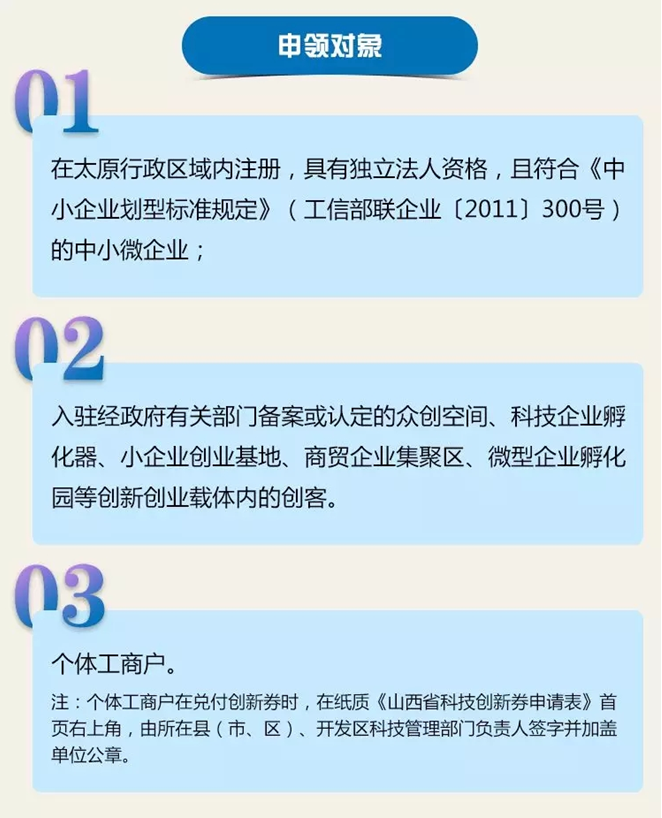 申领对象

01

在太原行政区域内注册，具有独立法人资格，且符合《中小企业划型标准规定》（工信部联企业〔2011〕300号）的中小微企业；

02

入驻经政府有关部门备案或认定的众创空间、科技企业孵化器、小企业创业基地、商贸企业集聚区、微型企业孵化园等创新创业载体内的创客。

03

个体工商户。

注：个体工商户在兑付创新券时，在纸质《山西省科技创新券申请表》首页右上角，由所在县（市、区）、开发区科技管理部门负责人签字并加盖单位公章。